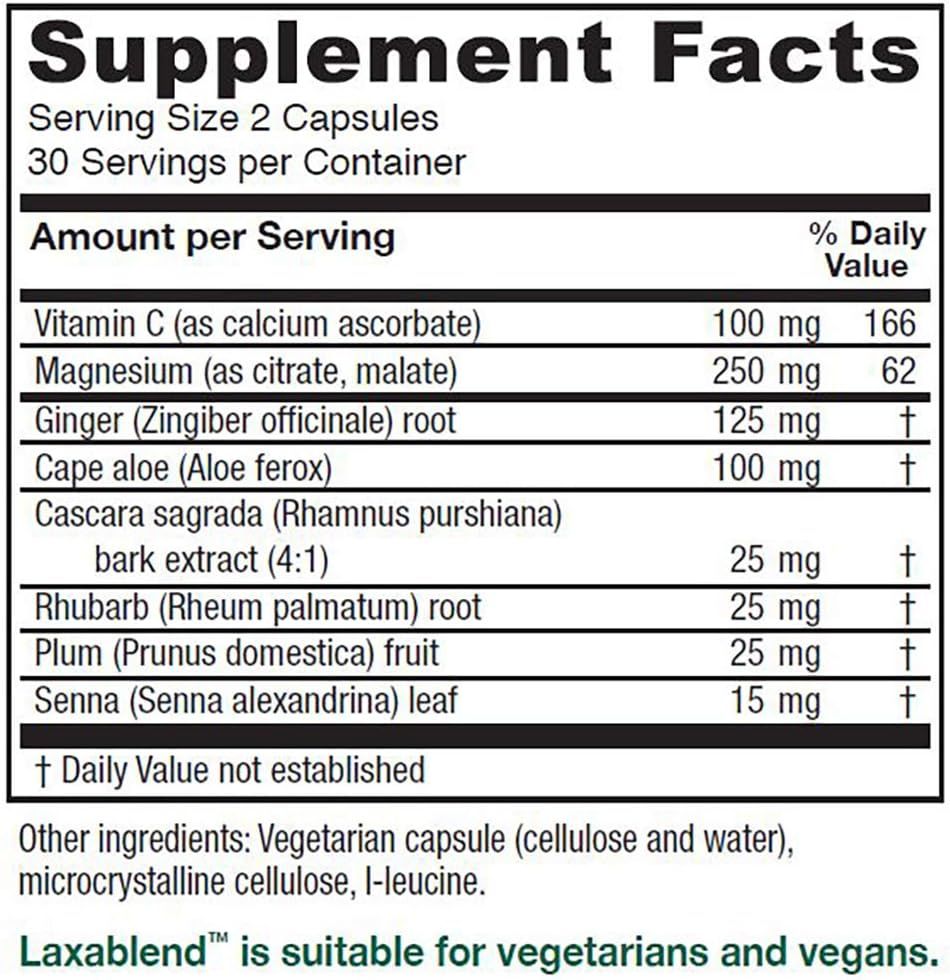 Supplement Facts
Serving Size 2 Capsules
30 Servings per Container

| Amount per Serving | | % Daily Value |
|---|---|---|
| Vitamin C (as calcium ascorbate) | 100 mg | 166 |
| Magnesium (as citrate, malate) | 250 mg | 62 |
| Ginger (Zingiber officinale) root | 125 mg | † |
| Cape aloe (Aloe ferox) | 100 mg | † |
| Cascara sagrada (Rhamnus purshiana) bark extract (4:1) | 25 mg | † |
| Rhubarb (Rheum palmatum) root | 25 mg | † |
| Plum (Prunus domestica) fruit | 25 mg | † |
| Senna (Senna alexandrina) leaf | 15 mg | † |

† Daily Value not established

Other ingredients: Vegetarian capsule (cellulose and water), microcrystalline cellulose, l-leucine.

Laxablend™ is suitable for vegetarians and vegans.